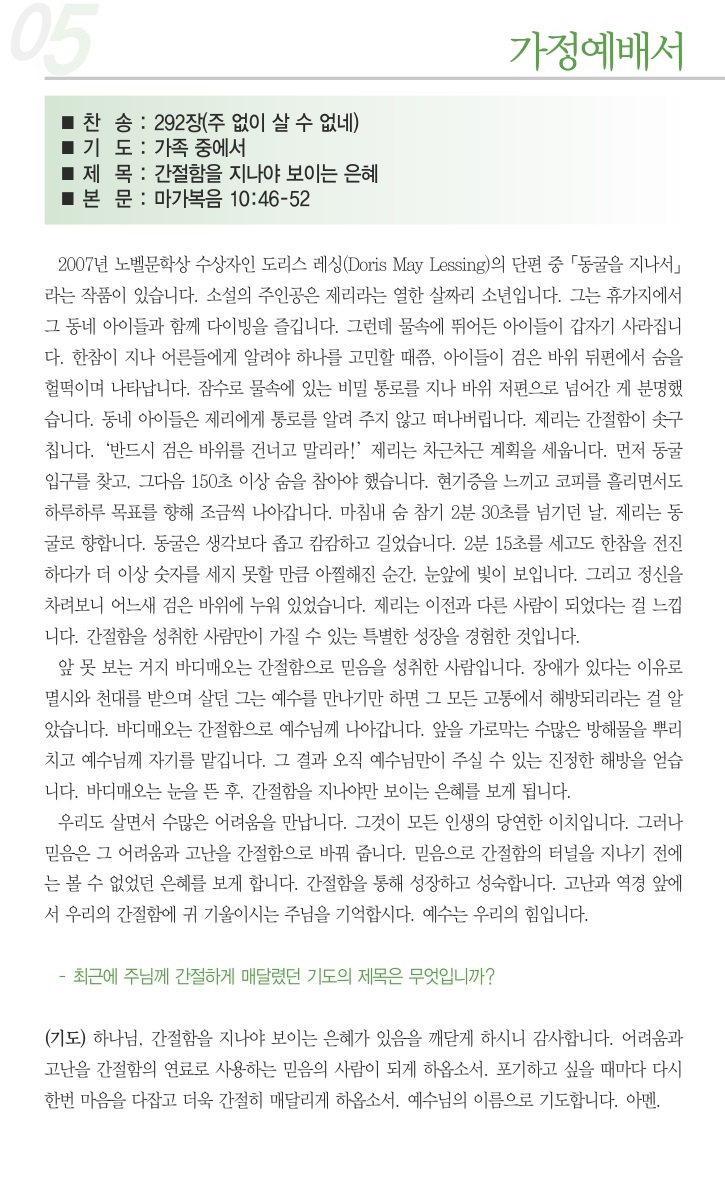 05

가정예배서

■ 찬 송 : 292장(주 없이 살 수 없네)
■ 기 도 : 가족 중에서
■ 제 목 : 간절함을 지나야 보이는 은혜
■ 본 문 : 마가복음 10:46-52

2007년 노벨문학상 수상자인 도리스 레싱(Doris May Lessing)의 단편 중 「동굴을 지나서」라는 작품이 있습니다. 소설의 주인공은 제리라는 열한 살짜리 소년입니다. 그는 휴가지에서 그 동네 아이들과 함께 다이빙을 즐깁니다. 그런데 물속에 뛰어든 아이들이 갑자기 사라집니다. 한참이 지나 어른들에게 알려야 하나를 고민할 때쯤, 아이들이 검은 바위 뒤편에서 숨을 헐떡이며 나타납니다. 잠수로 물속에 있는 비밀 통로를 지나 바위 저편으로 넘어간 게 분명했습니다. 동네 아이들은 제리에게 통로를 알려 주지 않고 떠나버립니다. 제리는 간절함이 솟구칩니다. '반드시 검은 바위를 건너고 말리라!' 제리는 차근차근 계획을 세웁니다. 먼저 동굴 입구를 찾고, 그다음 150초 이상 숨을 참아야 했습니다. 현기증을 느끼고 코피를 흘리면서도 하루하루 목표를 향해 조금씩 나아갑니다. 마침내 숨 참기 2분 30초를 넘기던 날, 제리는 동굴로 향합니다. 동굴은 생각보다 좁고 캄캄하고 길었습니다. 2분 15초를 세고도 한참을 전진하다가 더 이상 숫자를 세지 못할 만큼 아찔해진 순간, 눈앞에 빛이 보입니다. 그리고 정신을 차려보니 어느새 검은 바위에 누워 있었습니다. 제리는 이전과 다른 사람이 되었다는 걸 느낍니다. 간절함을 성취한 사람만이 가질 수 있는 특별한 성장을 경험한 것입니다.

앞 못 보는 거지 바디매오는 간절함으로 믿음을 성취한 사람입니다. 장애가 있다는 이유로 멸시와 천대를 받으며 살던 그는 예수를 만나기만 하면 그 모든 고통에서 해방되리라는 걸 알았습니다. 바디매오는 간절함으로 예수님께 나아갑니다. 앞을 가로막는 수많은 방해물을 뿌리치고 예수님께 자기를 맡깁니다. 그 결과 오직 예수님만이 주실 수 있는 진정한 해방을 얻습니다. 바디매오는 눈을 뜬 후, 간절함을 지나야만 보이는 은혜를 보게 됩니다.

우리도 살면서 수많은 어려움을 만납니다. 그것이 모든 인생의 당연한 이치입니다. 그러나 믿음은 그 어려움과 고난을 간절함으로 바꿔 줍니다. 믿음으로 간절함의 터널을 지나기 전에는 볼 수 없었던 은혜를 보게 합니다. 간절함을 통해 성장하고 성숙합니다. 고난과 역경 앞에서 우리의 간절함에 귀 기울이시는 주님을 기억합시다. 예수는 우리의 힘입니다.

- 최근에 주님께 간절하게 매달렸던 기도의 제목은 무엇입니까?

(기도) 하나님, 간절함을 지나야 보이는 은혜가 있음을 깨닫게 하시니 감사합니다. 어려움과 고난을 간절함의 연료로 사용하는 믿음의 사람이 되게 하옵소서. 포기하고 싶을 때마다 다시 한번 마음을 다잡고 더욱 간절히 매달리게 하옵소서. 예수님의 이름으로 기도합니다. 아멘.